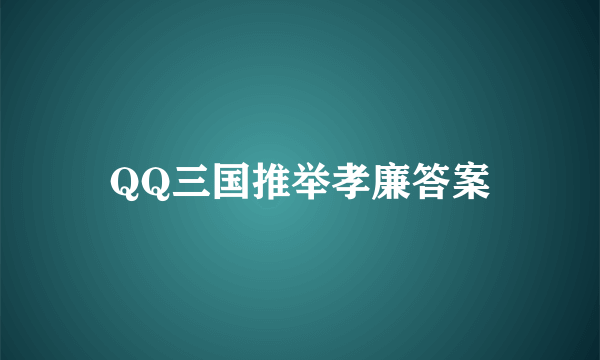 QQ三国推举孝廉答案